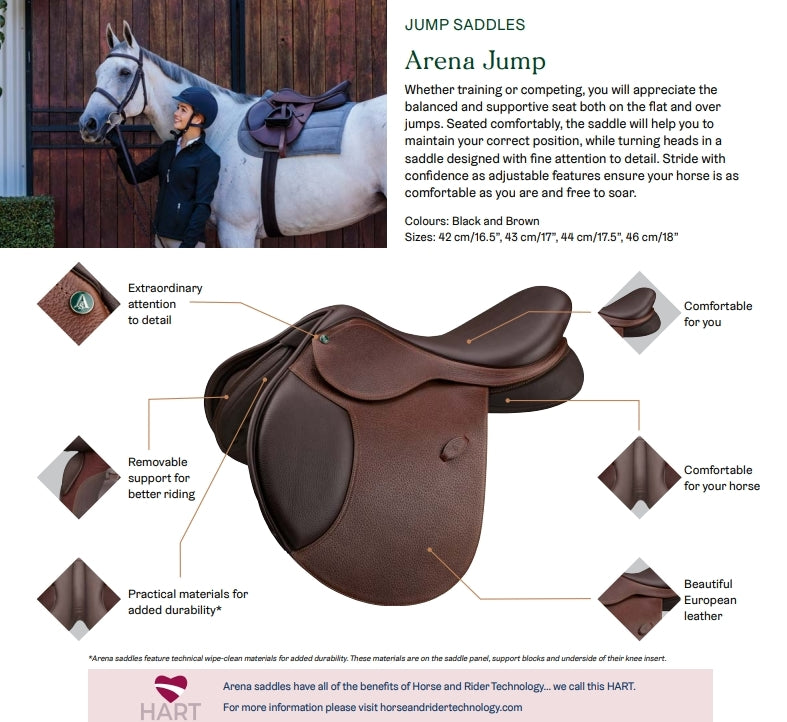 JUMP SADDLES

Arena Jump

Whether training or competing, you will appreciate the balanced and supportive seat both on the flat and over jumps. Seated comfortably, the saddle will help you to maintain your correct position, while turning heads in a saddle designed with fine attention to detail. Stride with confidence as adjustable features ensure your horse is as comfortable as you are and free to soar.

Colours: Black and Brown
Sizes: 42 cm/16.5", 43 cm/17", 44 cm/17.5", 46 cm/18"

Extraordinary attention to detail

Removable support for better riding

Practical materials for added durability*

Comfortable for you

Comfortable for your horse

Beautiful European leather

*Arena saddles feature technical wipe-clean materials for added durability. These materials are on the saddle panel, support blocks and underside of their knee insert.

HART

Arena saddles have all of the benefits of Horse and Rider Technology... we call this HART.
For more information please visit horseandridertechnology.com